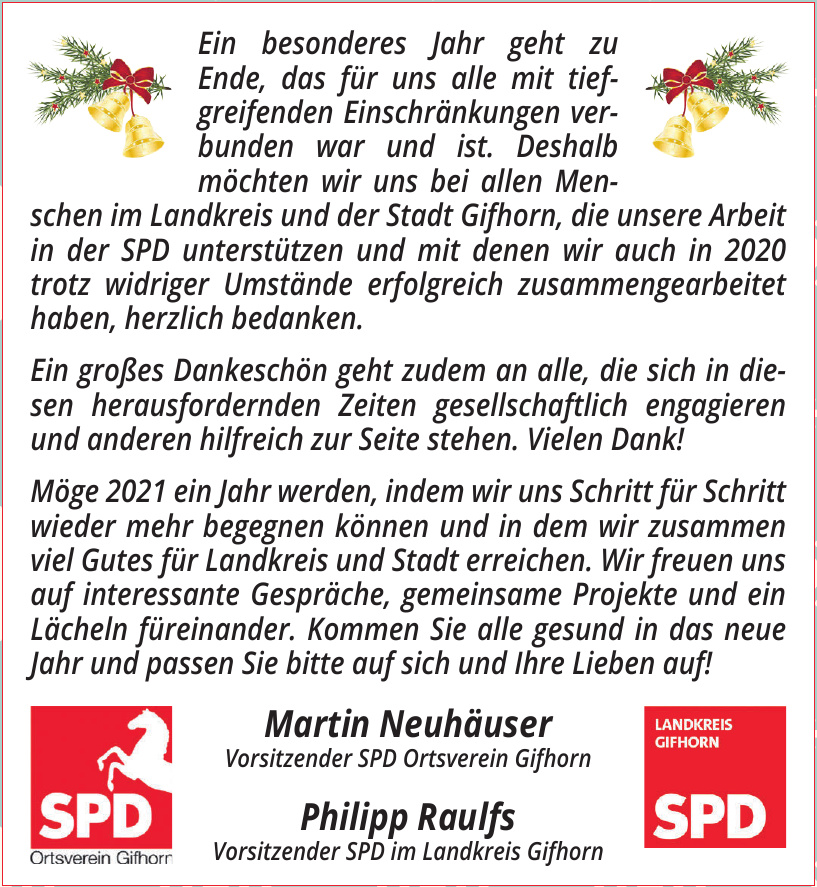 Ein besonderes Jahr geht zu Ende, das für uns alle mit tiefgreifenden Einschränkungen verbunden war und ist. Deshalb möchten wir uns bei allen Menschen im Landkreis und der Stadt Gifhorn, die unsere Arbeit in der SPD unterstützen und mit denen wir auch in 2020 trotz widriger Umstände erfolgreich zusammengearbeitet haben, herzlich bedanken.

Ein großes Dankeschön geht zudem an alle, die sich in diesen herausfordernden Zeiten gesellschaftlich engagieren und anderen hilfreich zur Seite stehen. Vielen Dank!

Möge 2021 ein Jahr werden, indem wir uns Schritt für Schritt wieder mehr begegnen können und in dem wir zusammen viel Gutes für Landkreis und Stadt erreichen. Wir freuen uns auf interessante Gespräche, gemeinsame Projekte und ein Lächeln füreinander. Kommen Sie alle gesund in das neue Jahr und passen Sie bitte auf sich und Ihre Lieben auf!

SPD
Ortsverein Gifhorn

Martin Neuhäuser
Vorsitzender SPD Ortsverein Gifhorn

Philipp Raulfs
Vorsitzender SPD im Landkreis Gifhorn

LANDKREIS GIFHORN
SPD